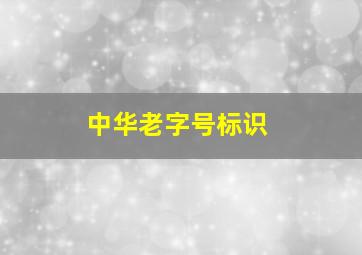 中华老字号标识